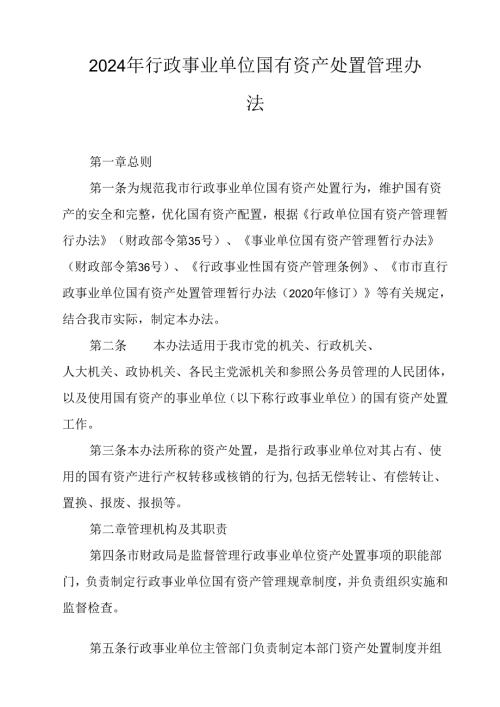 2024年行政事业单位国有资产处置管理办法

第一章总则

第一条为规范我市行政事业单位国有资产处置行为，维护国有资产的安全和完整，优化国有资产配置，根据《行政单位国有资产管理暂行办法》（财政部令第35号）、《事业单位国有资产管理暂行办法》（财政部令第36号）、《行政事业性国有资产管理条例》、《市市直行政事业单位国有资产处置管理暂行办法（2020年修订）》等有关规定，结合我市实际，制定本办法。

第二条　　本办法适用于我市党的机关、行政机关、人大机关、政协机关、各民主党派机关和参照公务员管理的人民团体，以及使用国有资产的事业单位（以下称行政事业单位）的国有资产处置工作。

第三条本办法所称的资产处置，是指行政事业单位对其占有、使用的国有资产进行产权转移或核销的行为，包括无偿转让、有偿转让、置换、报废、报损等。

第二章管理机构及其职责

第四条市财政局是监督管理行政事业单位资产处置事项的职能部门，负责制定行政事业单位国有资产管理规章制度，并负责组织实施和监督检查。

第五条行政事业单位主管部门负责制定本部门资产处置制度并组